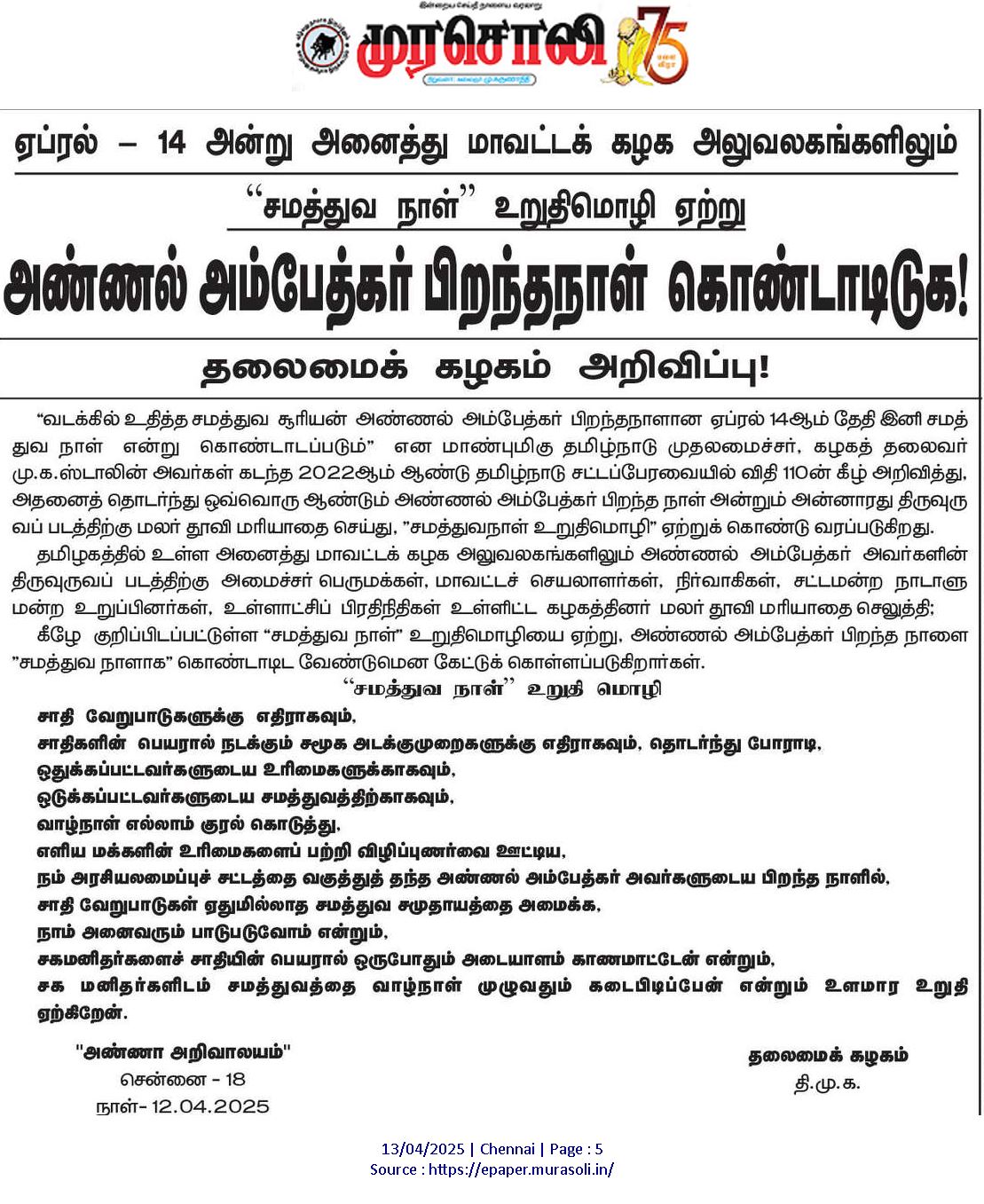 இன்றைய செய்தி நாளைய வரலாறு

முரசொலி

நிறுவனர்: கலைஞர் மு.கருணாநிதி

75 பவள விழா

ஏப்ரல் – 14 அன்று அனைத்து மாவட்டக் கழக அலுவலகங்களிலும்

“சமத்துவ நாள்” உறுதிமொழி ஏற்று

அண்ணல் அம்பேத்கர் பிறந்தநாள் கொண்டாடிடுக!

தலைமைக் கழகம் அறிவிப்பு!

“வடக்கில் உதித்த சமத்துவ சூரியன் அண்ணல் அம்பேத்கர் பிறந்தநாளான ஏப்ரல் 14ஆம் தேதி இனி சமத்துவ நாள் என்று கொண்டாடப்படும்” என மாண்புமிகு தமிழ்நாடு முதலமைச்சர், கழகத் தலைவர் மு.க.ஸ்டாலின் அவர்கள் கடந்த 2022ஆம் ஆண்டு தமிழ்நாடு சட்டப்பேரவையில் விதி 110ன் கீழ் அறிவித்து, அதனைத் தொடர்ந்து ஒவ்வொரு ஆண்டும் அண்ணல் அம்பேத்கர் பிறந்த நாள் அன்றும் அன்னாரது திருவுருவப் படத்திற்கு மலர் தூவி மரியாதை செய்து, ”சமத்துவநாள் உறுதிமொழி” ஏற்றுக் கொண்டு வரப்படுகிறது.

தமிழகத்தில் உள்ள அனைத்து மாவட்டக் கழக அலுவலகங்களிலும் அண்ணல் அம்பேத்கர் அவர்களின் திருவுருவப் படத்திற்கு அமைச்சர் பெருமக்கள், மாவட்டச் செயலாளர்கள், நிர்வாகிகள், சட்டமன்ற நாடாளுமன்ற உறுப்பினர்கள், உள்ளாட்சிப் பிரதிநிதிகள் உள்ளிட்ட கழகத்தினர் மலர் தூவி மரியாதை செலுத்தி;

கீழே குறிப்பிடப்பட்டுள்ள “சமத்துவ நாள்” உறுதிமொழியை ஏற்று, அண்ணல் அம்பேத்கர் பிறந்த நாளை ”சமத்துவ நாளாக” கொண்டாடிட வேண்டுமென கேட்டுக் கொள்ளப்படுகிறார்கள்.

“சமத்துவ நாள்” உறுதி மொழி

சாதி வேறுபாடுகளுக்கு எதிராகவும்,
சாதிகளின் பெயரால் நடக்கும் சமூக அடக்குமுறைகளுக்கு எதிராகவும், தொடர்ந்து போராடி,
ஒதுக்கப்பட்டவர்களுடைய உரிமைகளுக்காகவும்,
ஒடுக்கப்பட்டவர்களுடைய சமத்துவத்திற்காகவும்,
வாழ்நாள் எல்லாம் குரல் கொடுத்து,
எளிய மக்களின் உரிமைகளைப் பற்றி விழிப்புணர்வை ஊட்டிய,
நம் அரசியலமைப்புச் சட்டத்தை வகுத்துத் தந்த அண்ணல் அம்பேத்கர் அவர்களுடைய பிறந்த நாளில்,
சாதி வேறுபாடுகள் ஏதுமில்லாத சமத்துவ சமுதாயத்தை அமைக்க,
நாம் அனைவரும் பாடுபடுவோம் என்றும்,
சகமனிதர்களைச் சாதியின் பெயரால் ஒருபோதும் அடையாளம் காணமாட்டேன் என்றும்,
சக மனிதர்களிடம் சமத்துவத்தை வாழ்நாள் முழுவதும் கடைபிடிப்பேன் என்றும் உளமார உறுதி ஏற்கிறேன்.

"அண்ணா அறிவாலயம்"
சென்னை - 18
நாள்- 12.04.2025

தலைமைக் கழகம்
தி.மு.க.

13/04/2025 | Chennai | Page : 5
Source : https://epaper.murasoli.in/